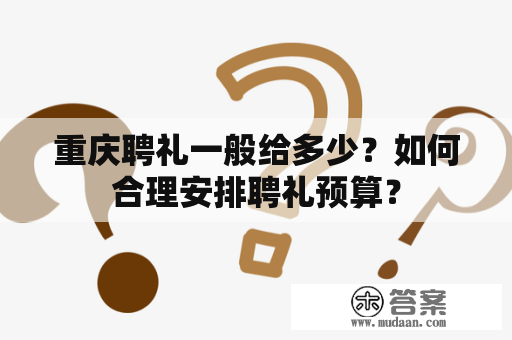 重庆聘礼一般给多少？如何合理安排聘礼预算？

木 答案
www.mudaan.com